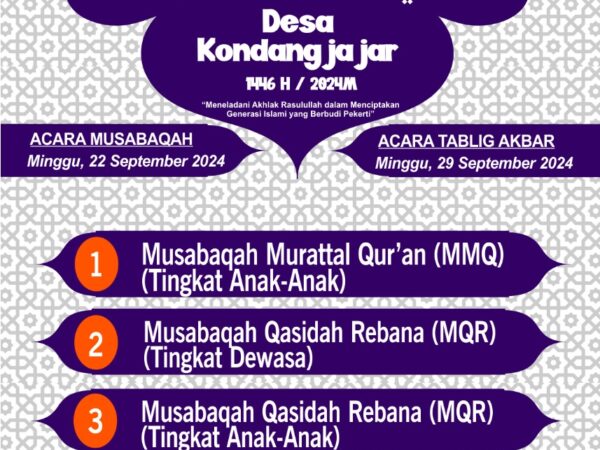 Desa
Kondang ja jar

1446 H / 2024M

"Meneladani Akhlak Rasulullah dalam Menciptakan Generasi Islami yang Berbudi Pekerti"

ACARA MUSABAQAH
Minggu, 22 September 2024

ACARA TABLIG AKBAR
Minggu, 29 September 2024

1 Musabaqah Murattal Qur'an (MMQ)
(Tingkat Anak-Anak)

2 Musabaqah Qasidah Rebana (MQR)
(Tingkat Dewasa)

3 Musabaqah Qasidah Rebana (MQR)
(Tingkat Anak-Anak)